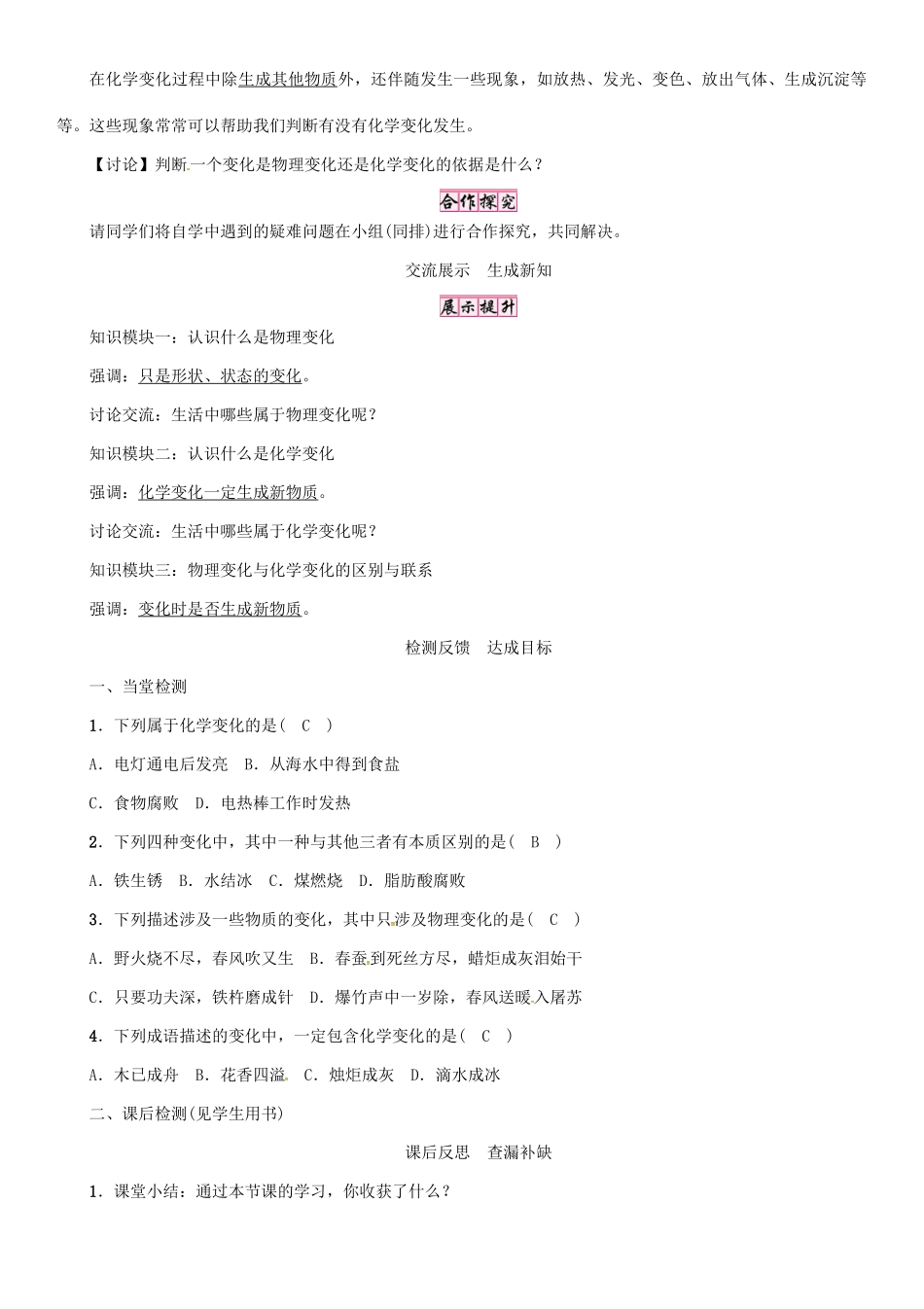 在化学变化过程中除生成其他物质外，还伴随发生一些现象，如放热、发光、变色、放出气体、生成沉淀等等。这些现象常常可以帮助我们判断有没有化学变化发生。

【讨论】判断一个变化是物理变化还是化学变化的依据是什么？

合作探究

请同学们将自学中遇到的疑难问题在小组(同排)进行合作探究，共同解决。

交流展示　生成新知

展示提升

知识模块一：认识什么是物理变化

强调：只是形状、状态的变化。

讨论交流：生活中哪些属于物理变化呢？

知识模块二：认识什么是化学变化

强调：化学变化一定生成新物质。

讨论交流：生活中哪些属于化学变化呢？

知识模块三：物理变化与化学变化的区别与联系

强调：变化时是否生成新物质。

检测反馈　达成目标

一、当堂检测

1．下列属于化学变化的是( C )

A．电灯通电后发亮　B．从海水中得到食盐

C．食物腐败　D．电热棒工作时发热

2．下列四种变化中，其中一种与其他三者有本质区别的是( B )

A．铁生锈　B．水结冰　C．煤燃烧　D．脂肪酸腐败

3．下列描述涉及一些物质的变化，其中只涉及物理变化的是( C )

A．野火烧不尽，春风吹又生　B．春蚕到死丝方尽，蜡炬成灰泪始干

C．只要功夫深，铁杵磨成针　D．爆竹声中一岁除，春风送暖入屠苏

4．下列成语描述的变化中，一定包含化学变化的是( C )

A．木已成舟　B．花香四溢　C．烛炬成灰　D．滴水成冰

二、课后检测(见学生用书)

课后反思　查漏补缺

1．课堂小结：通过本节课的学习，你收获了什么？